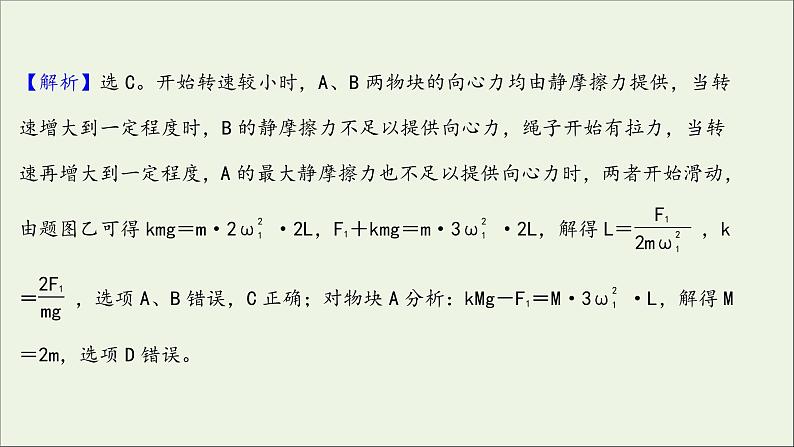 【解析】选 C。开始转速较小时，A、B 两物块的向心力均由静摩擦力提供，当转速增大到一定程度时，B 的静摩擦力不足以提供向心力，绳子开始有拉力，当转速再增大到一定程度，A 的最大静摩擦力也不足以提供向心力时，两者开始滑动，由题图乙可得 $kmg=m\cdot 2\omega_1^2\cdot 2L$，$F_1+kmg=m\cdot 3\omega_1^2\cdot 2L$，解得 $L=\frac{F_1}{2m\omega_1^2}$，$k=\frac{2F_1}{mg}$，选项 A、B 错误，C 正确；对物块 A 分析：$kMg-F_1=M\cdot 3\omega_1^2\cdot L$，解得 $M=2m$，选项 D 错误。